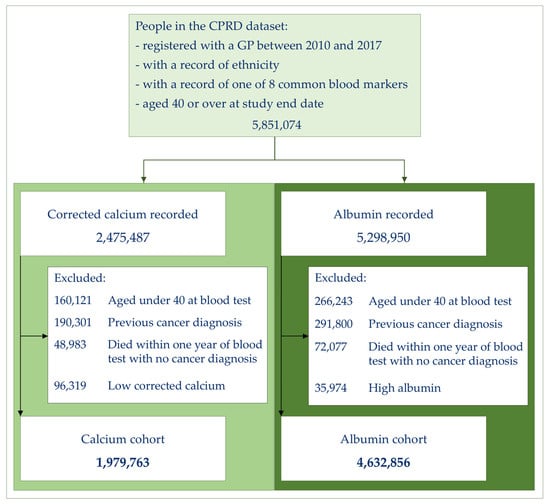 People in the CPRD dataset:
- registered with a GP between 2010 and 2017
- with a record of ethnicity
- with a record of one of 8 common blood markers
- aged 40 or over at study end date
5,851,074

Corrected calcium recorded
2,475,487

Excluded:
160,121 Aged under 40 at blood test
190,301 Previous cancer diagnosis
48,983 Died within one year of blood test with no cancer diagnosis
96,319 Low corrected calcium

Calcium cohort
1,979,763

Albumin recorded
5,298,950

Excluded:
266,243 Aged under 40 at blood test
291,800 Previous cancer diagnosis
72,077 Died within one year of blood test with no cancer diagnosis
35,974 High albumin

Albumin cohort
4,632,856